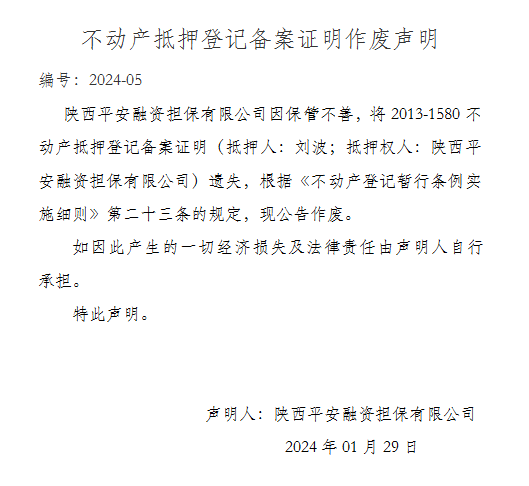 不动产抵押登记备案证明作废声明

编号：2024-05

陕西平安融资担保有限公司因保管不善，将 2013-1580 不动产抵押登记备案证明（抵押人：刘波；抵押权人：陕西平安融资担保有限公司）遗失，根据《不动产登记暂行条例实施细则》第二十三条的规定，现公告作废。

如因此产生的一切经济损失及法律责任由声明人自行承担。

特此声明。

声明人：陕西平安融资担保有限公司

2024 年 01 月 29 日